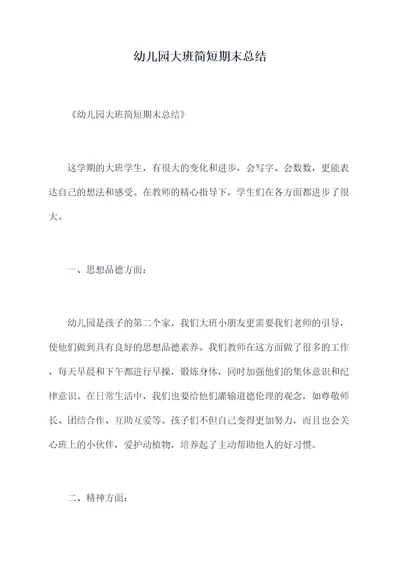 幼儿园大班简短期末总结

《幼儿园大班简短期末总结》

这学期的大班学生，有很大的变化和进步，会写字、会数数，更能表达自己的想法和感受。在教师的精心指导下，学生们在各方面都进步了很大。

一、思想品德方面：

幼儿园是孩子的第二个家，我们大班小朋友更需要我们老师的引导，使他们做到具有良好的思想品德素养。我们教师在这方面做了很多的工作，每天早晨和下午都进行早操，锻炼身体，同时加强他们的集体意识和纪律意识。在日常生活中，我们也要给他们灌输道德伦理的观念，如尊敬师长、团结合作、互助互爱等。孩子们不但自己变得更加努力，而且也会关心班上的小伙伴，爱护动植物，培养起了主动帮助他人的好习惯。

二、精神方面：